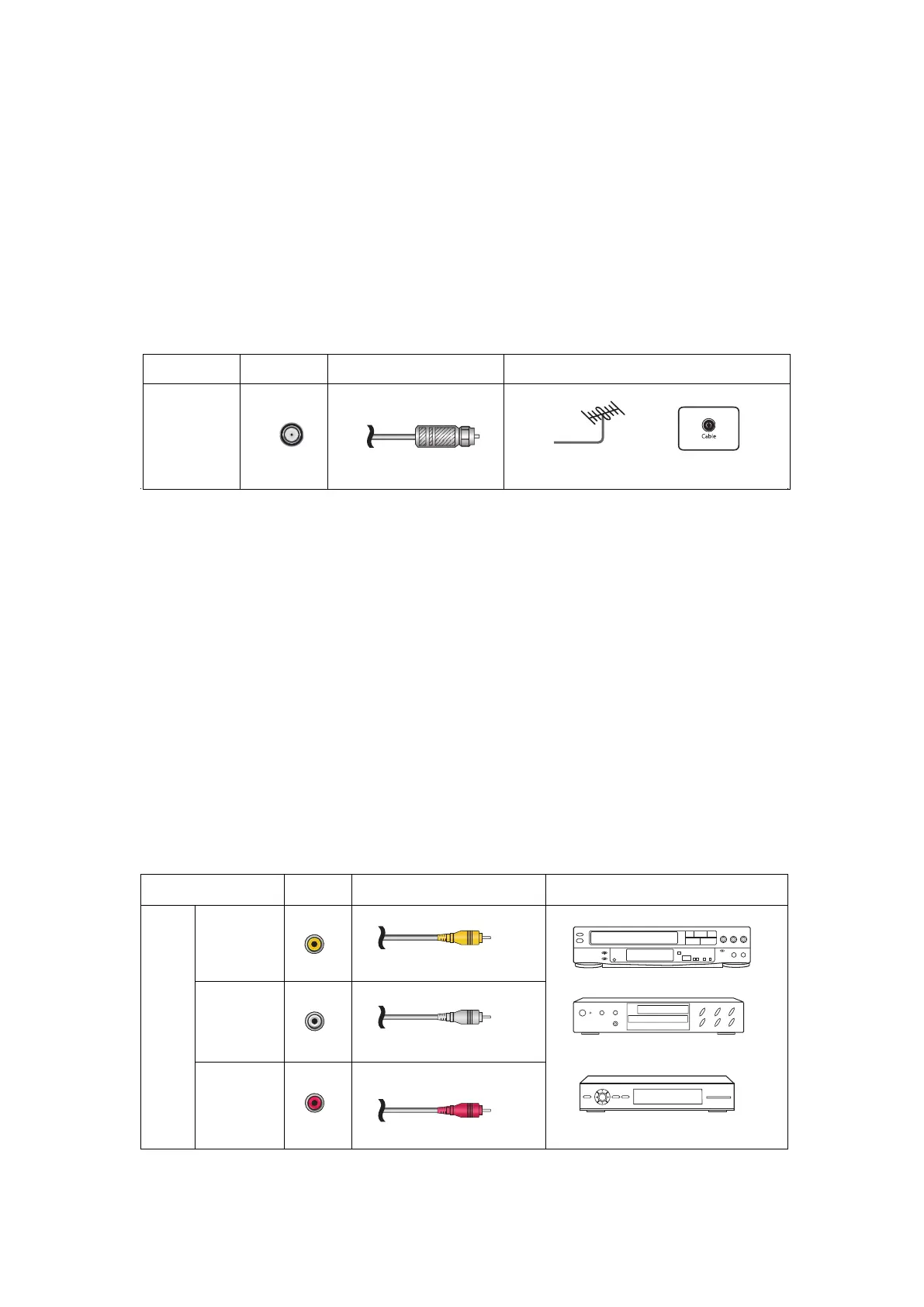 Cable